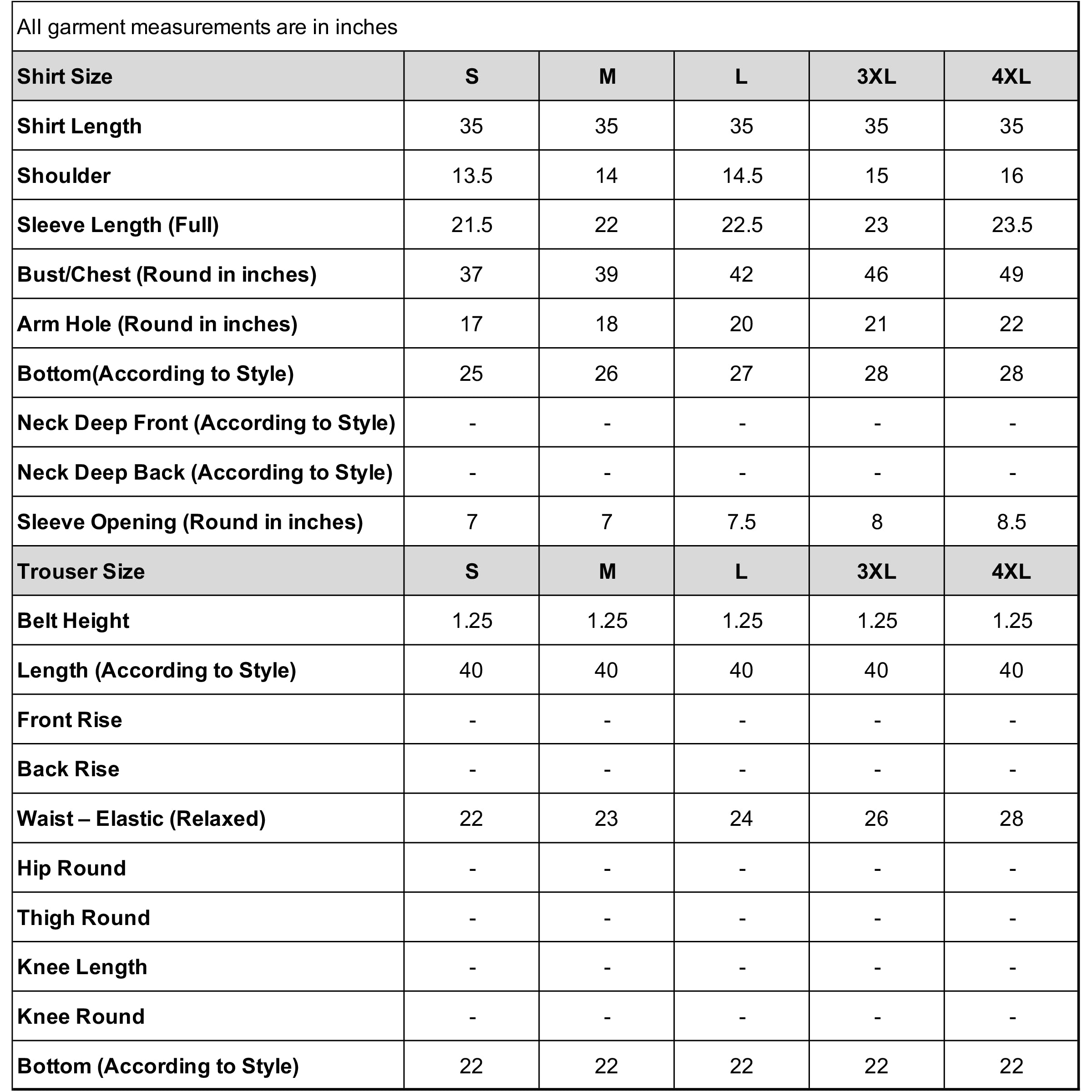 All garment measurements are in inches

| Shirt Size | S | M | L | 3XL | 4XL |
|---|---|---|---|---|---|
| Shirt Length | 35 | 35 | 35 | 35 | 35 |
| Shoulder | 13.5 | 14 | 14.5 | 15 | 16 |
| Sleeve Length (Full) | 21.5 | 22 | 22.5 | 23 | 23.5 |
| Bust/Chest (Round in inches) | 37 | 39 | 42 | 46 | 49 |
| Arm Hole (Round in inches) | 17 | 18 | 20 | 21 | 22 |
| Bottom(According to Style) | 25 | 26 | 27 | 28 | 28 |
| Neck Deep Front (According to Style) | - | - | - | - | - |
| Neck Deep Back (According to Style) | - | - | - | - | - |
| Sleeve Opening (Round in inches) | 7 | 7 | 7.5 | 8 | 8.5 |
| Trouser Size | S | M | L | 3XL | 4XL |
| Belt Height | 1.25 | 1.25 | 1.25 | 1.25 | 1.25 |
| Length (According to Style) | 40 | 40 | 40 | 40 | 40 |
| Front Rise | - | - | - | - | - |
| Back Rise | - | - | - | - | - |
| Waist – Elastic (Relaxed) | 22 | 23 | 24 | 26 | 28 |
| Hip Round | - | - | - | - | - |
| Thigh Round | - | - | - | - | - |
| Knee Length | - | - | - | - | - |
| Knee Round | - | - | - | - | - |
| Bottom (According to Style) | 22 | 22 | 22 | 22 | 22 |